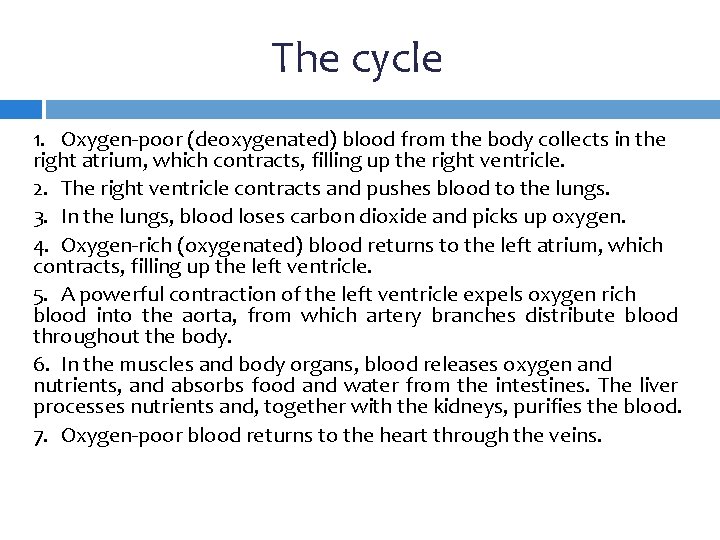 The cycle

1. Oxygen-poor (deoxygenated) blood from the body collects in the right atrium, which contracts, filling up the right ventricle.

2. The right ventricle contracts and pushes blood to the lungs.

3. In the lungs, blood loses carbon dioxide and picks up oxygen.

4. Oxygen-rich (oxygenated) blood returns to the left atrium, which contracts, filling up the left ventricle.

5. A powerful contraction of the left ventricle expels oxygen rich blood into the aorta, from which artery branches distribute blood throughout the body.

6. In the muscles and body organs, blood releases oxygen and nutrients, and absorbs food and water from the intestines. The liver processes nutrients and, together with the kidneys, purifies the blood.

7. Oxygen-poor blood returns to the heart through the veins.